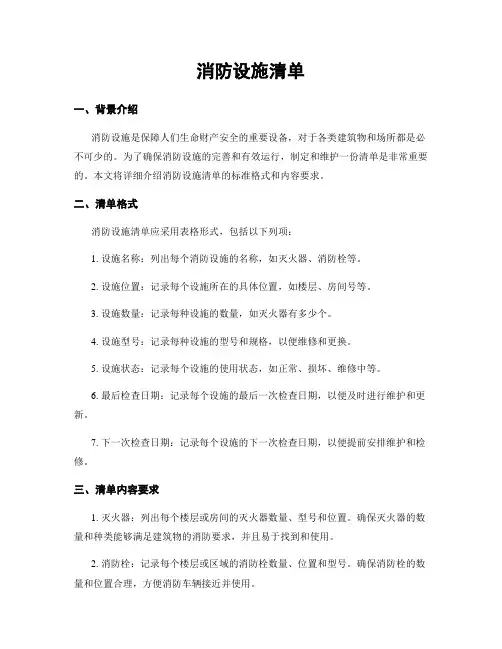 消防设施清单

一、背景介绍

消防设施是保障人们生命财产安全的重要设备，对于各类建筑物和场所都是必不可少的。为了确保消防设施的完善和有效运行，制定和维护一份清单是非常重要的。本文将详细介绍消防设施清单的标准格式和内容要求。

二、清单格式

消防设施清单应采用表格形式，包括以下列项：

1. 设施名称：列出每个消防设施的名称，如灭火器、消防栓等。

2. 设施位置：记录每个设施所在的具体位置，如楼层、房间号等。

3. 设施数量：记录每种设施的数量，如灭火器有多少个。

4. 设施型号：记录每种设施的型号和规格，以便维修和更换。

5. 设施状态：记录每个设施的使用状态，如正常、损坏、维修中等。

6. 最后检查日期：记录每个设施的最后一次检查日期，以便及时进行维护和更新。

7. 下一次检查日期：记录每个设施的下一次检查日期，以便提前安排维护和检修。

三、清单内容要求

1. 灭火器：列出每个楼层或房间的灭火器数量、型号和位置。确保灭火器的数量和种类能够满足建筑物的消防要求，并且易于找到和使用。

2. 消防栓：记录每个楼层或区域的消防栓数量、位置和型号。确保消防栓的数量和位置合理，方便消防车辆接近并使用。